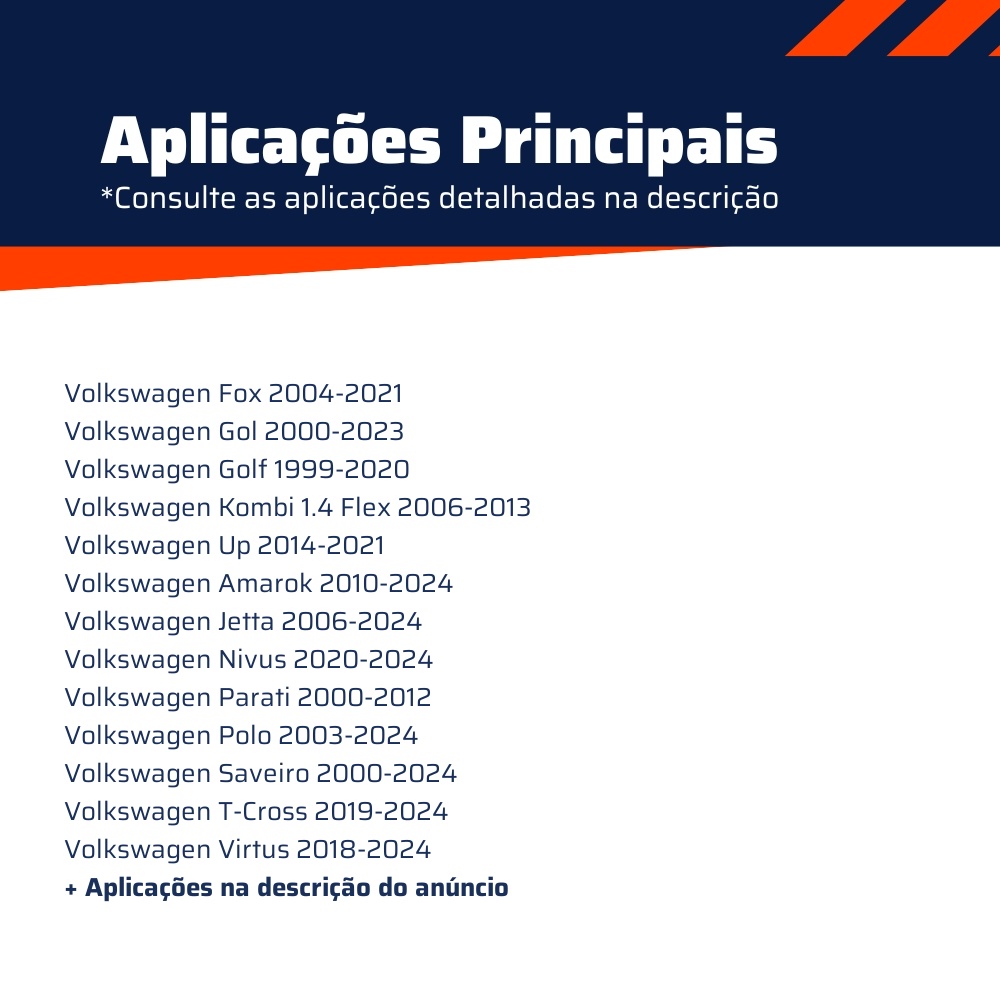 Aplicações Principais
*Consulte as aplicações detalhadas na descrição

Volkswagen Fox 2004-2021
Volkswagen Gol 2000-2023
Volkswagen Golf 1999-2020
Volkswagen Kombi 1.4 Flex 2006-2013
Volkswagen Up 2014-2021
Volkswagen Amarok 2010-2024
Volkswagen Jetta 2006-2024
Volkswagen Nivus 2020-2024
Volkswagen Parati 2000-2012
Volkswagen Polo 2003-2024
Volkswagen Saveiro 2000-2024
Volkswagen T-Cross 2019-2024
Volkswagen Virtus 2018-2024
+ Aplicações na descrição do anúncio